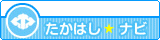 たかはし★ナビ